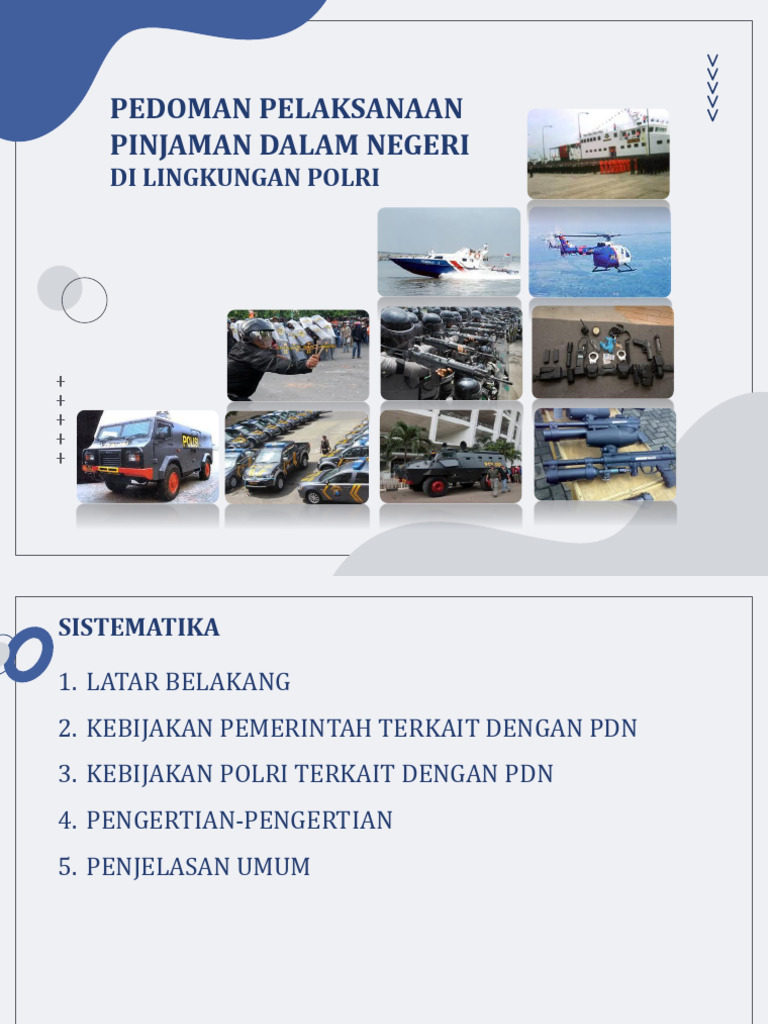 PEDOMAN PELAKSANAAN PINJAMAN DALAM NEGERI
DI LINGKUNGAN POLRI

POLISI

SISTEMATIKA

1. LATAR BELAKANG
2. KEBIJAKAN PEMERINTAH TERKAIT DENGAN PDN
3. KEBIJAKAN POLRI TERKAIT DENGAN PDN
4. PENGERTIAN-PENGERTIAN
5. PENJELASAN UMUM